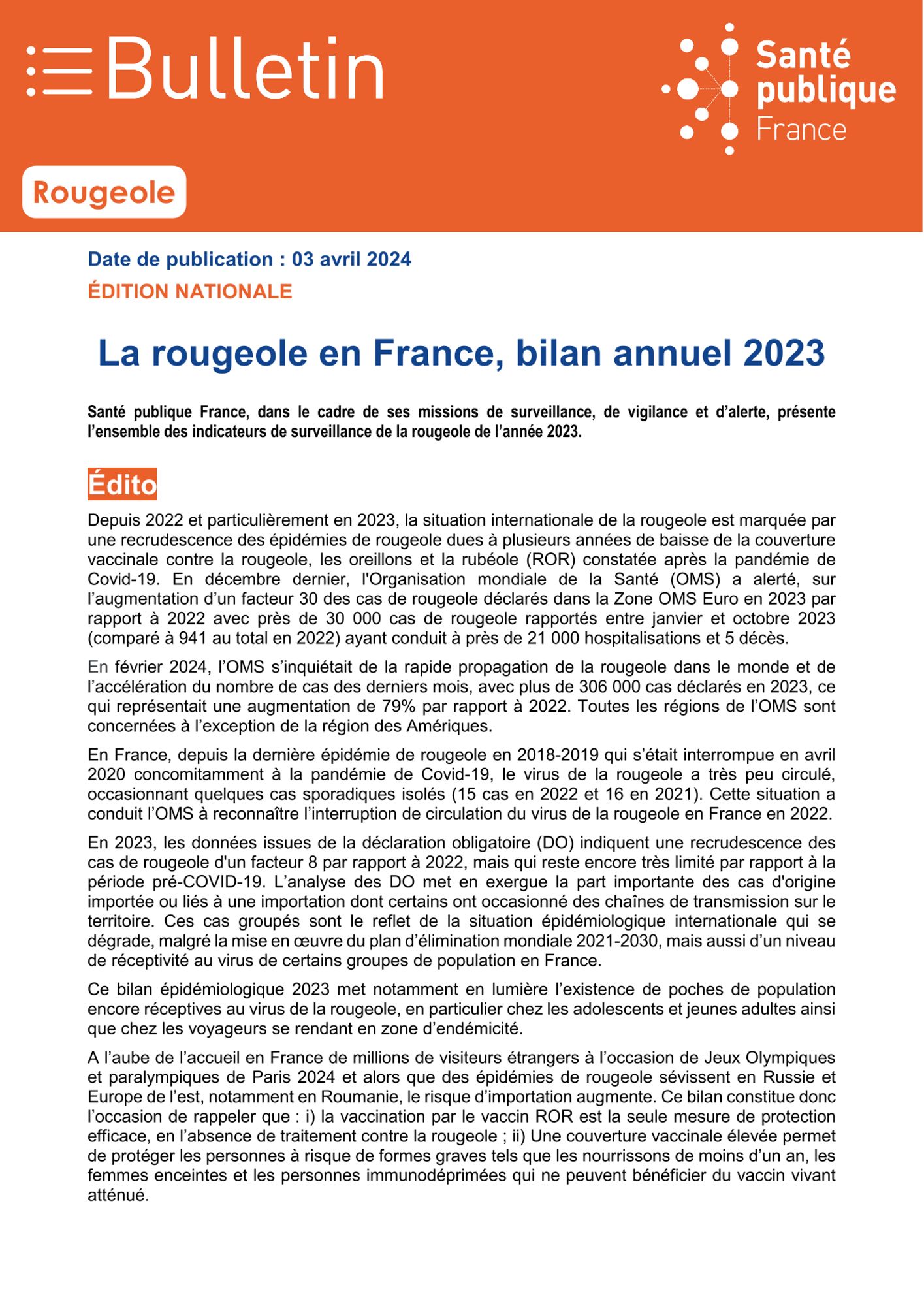 Bulletin

Santé publique France

Rougeole

Date de publication : 03 avril 2024

ÉDITION NATIONALE

La rougeole en France, bilan annuel 2023

Santé publique France, dans le cadre de ses missions de surveillance, de vigilance et d'alerte, présente l'ensemble des indicateurs de surveillance de la rougeole de l'année 2023.

Édito

Depuis 2022 et particulièrement en 2023, la situation internationale de la rougeole est marquée par une recrudescence des épidémies de rougeole dues à plusieurs années de baisse de la couverture vaccinale contre la rougeole, les oreillons et la rubéole (ROR) constatée après la pandémie de Covid-19. En décembre dernier, l'Organisation mondiale de la Santé (OMS) a alerté, sur l'augmentation d'un facteur 30 des cas de rougeole déclarés dans la Zone OMS Euro en 2023 par rapport à 2022 avec près de 30 000 cas de rougeole rapportés entre janvier et octobre 2023 (comparé à 941 au total en 2022) ayant conduit à près de 21 000 hospitalisations et 5 décès.

En février 2024, l'OMS s'inquiétait de la rapide propagation de la rougeole dans le monde et de l'accélération du nombre de cas des derniers mois, avec plus de 306 000 cas déclarés en 2023, ce qui représentait une augmentation de 79% par rapport à 2022. Toutes les régions de l'OMS sont concernées à l'exception de la région des Amériques.

En France, depuis la dernière épidémie de rougeole en 2018-2019 qui s'était interrompue en avril 2020 concomitamment à la pandémie de Covid-19, le virus de la rougeole a très peu circulé, occasionnant quelques cas sporadiques isolés (15 cas en 2022 et 16 en 2021). Cette situation a conduit l'OMS à reconnaître l'interruption de circulation du virus de la rougeole en France en 2022.

En 2023, les données issues de la déclaration obligatoire (DO) indiquent une recrudescence des cas de rougeole d'un facteur 8 par rapport à 2022, mais qui reste encore très limité par rapport à la période pré-COVID-19. L'analyse des DO met en exergue la part importante des cas d'origine importée ou liés à une importation dont certains ont occasionné des chaînes de transmission sur le territoire. Ces cas groupés sont le reflet de la situation épidémiologique internationale qui se dégrade, malgré la mise en œuvre du plan d'élimination mondiale 2021-2030, mais aussi d'un niveau de réceptivité au virus de certains groupes de population en France.

Ce bilan épidémiologique 2023 met notamment en lumière l'existence de poches de population encore réceptives au virus de la rougeole, en particulier chez les adolescents et jeunes adultes ainsi que chez les voyageurs se rendant en zone d'endémicité.

A l'aube de l'accueil en France de millions de visiteurs étrangers à l'occasion de Jeux Olympiques et paralympiques de Paris 2024 et alors que des épidémies de rougeole sévissent en Russie et Europe de l'est, notamment en Roumanie, le risque d'importation augmente. Ce bilan constitue donc l'occasion de rappeler que : i) la vaccination par le vaccin ROR est la seule mesure de protection efficace, en l'absence de traitement contre la rougeole ; ii) Une couverture vaccinale élevée permet de protéger les personnes à risque de formes graves tels que les nourrissons de moins d'un an, les femmes enceintes et les personnes immunodéprimées qui ne peuvent bénéficier du vaccin vivant atténué.